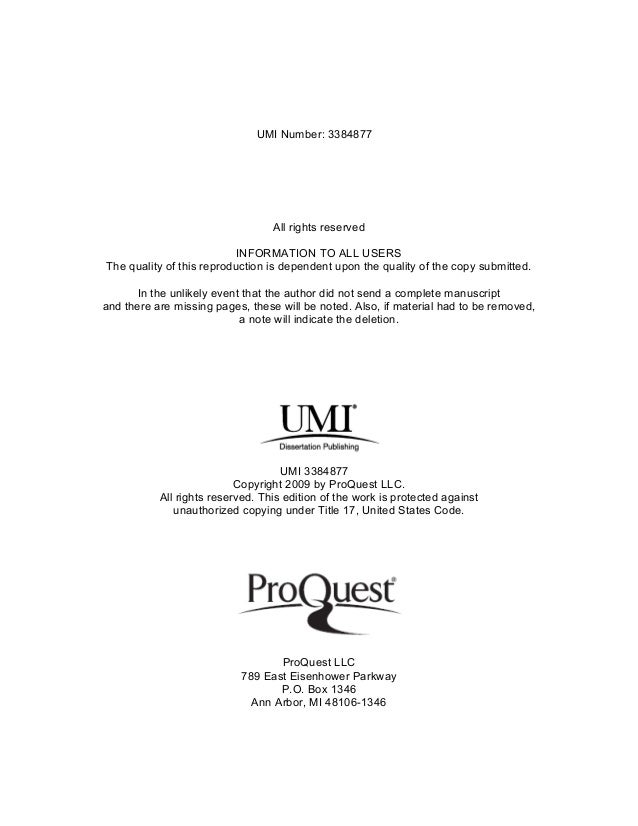 UMI Number: 3384877

All rights reserved

INFORMATION TO ALL USERS
The quality of this reproduction is dependent upon the quality of the copy submitted.

In the unlikely event that the author did not send a complete manuscript and there are missing pages, these will be noted. Also, if material had to be removed, a note will indicate the deletion.

UMI®
Dissertation Publishing

UMI 3384877
Copyright 2009 by ProQuest LLC.
All rights reserved. This edition of the work is protected against unauthorized copying under Title 17, United States Code.

ProQuest®

ProQuest LLC
789 East Eisenhower Parkway
P.O. Box 1346
Ann Arbor, MI 48106-1346